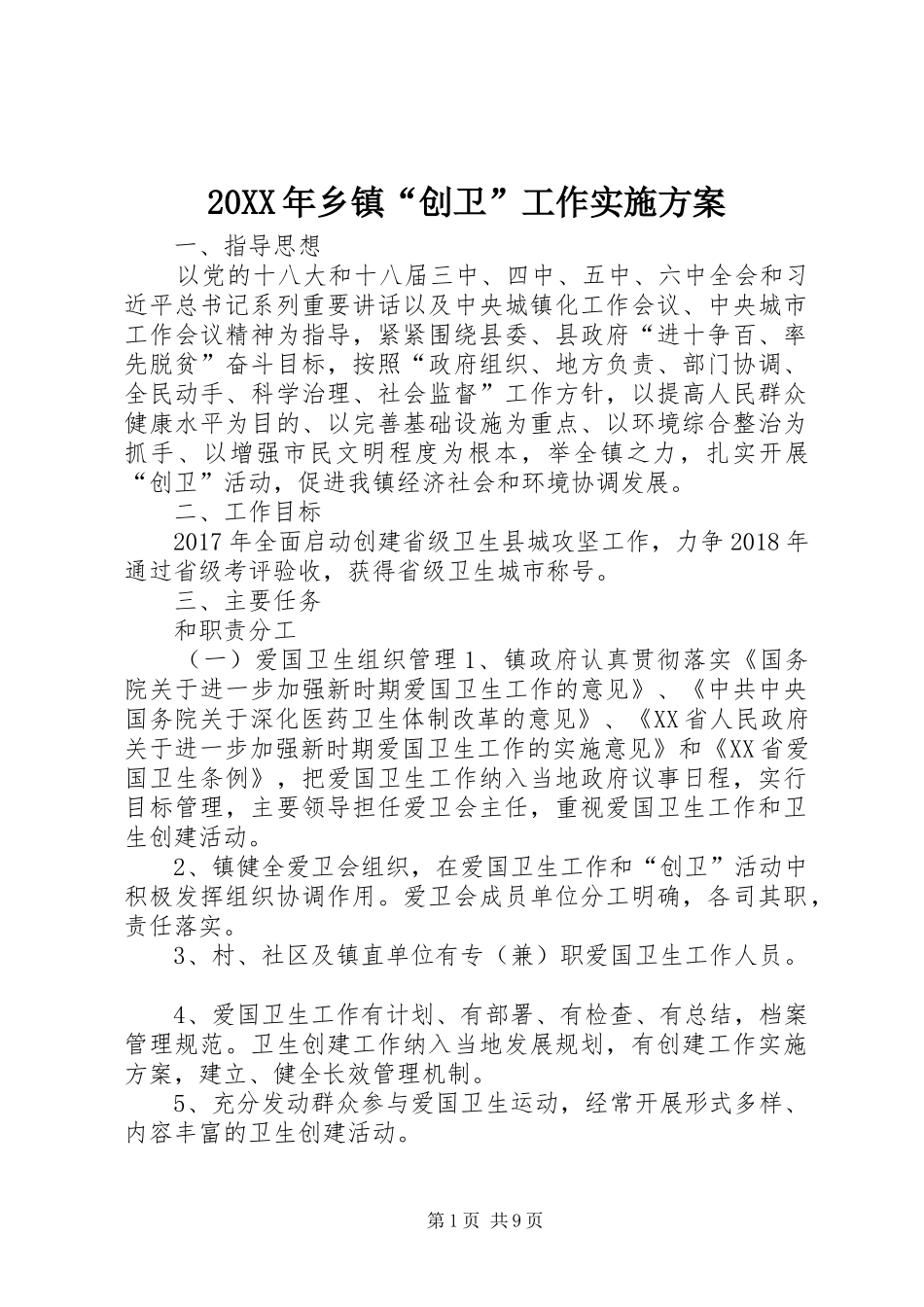 20XX年乡镇“创卫”工作实施方案

一、指导思想

以党的十八大和十八届三中、四中、五中、六中全会和习近平总书记系列重要讲话以及中央城镇化工作会议、中央城市工作会议精神为指导，紧紧围绕县委、县政府“进十争百、率先脱贫”奋斗目标，按照“政府组织、地方负责、部门协调、全民动手、科学治理、社会监督”工作方针，以提高人民群众健康水平为目的、以完善基础设施为重点、以环境综合整治为抓手、以增强市民文明程度为根本，举全镇之力，扎实开展“创卫”活动，促进我镇经济社会和环境协调发展。

二、工作目标

2017年全面启动创建省级卫生县城攻坚工作，力争2018年通过省级考评验收，获得省级卫生城市称号。

三、主要任务

和职责分工

（一）爱国卫生组织管理1、镇政府认真贯彻落实《国务院关于进一步加强新时期爱国卫生工作的意见》、《中共中央国务院关于深化医药卫生体制改革的意见》、《XX省人民政府关于进一步加强新时期爱国卫生工作的实施意见》和《XX省爱国卫生条例》，把爱国卫生工作纳入当地政府议事日程，实行目标管理，主要领导担任爱卫会主任，重视爱国卫生工作和卫生创建活动。

2、镇健全爱卫会组织，在爱国卫生工作和“创卫”活动中积极发挥组织协调作用。爱卫会成员单位分工明确，各司其职，责任落实。

3、村、社区及镇直单位有专（兼）职爱国卫生工作人员。

4、爱国卫生工作有计划、有部署、有检查、有总结，档案管理规范。卫生创建工作纳入当地发展规划，有创建工作实施方案，建立、健全长效管理机制。

5、充分发动群众参与爱国卫生运动，经常开展形式多样、内容丰富的卫生创建活动。

第1页 共9页